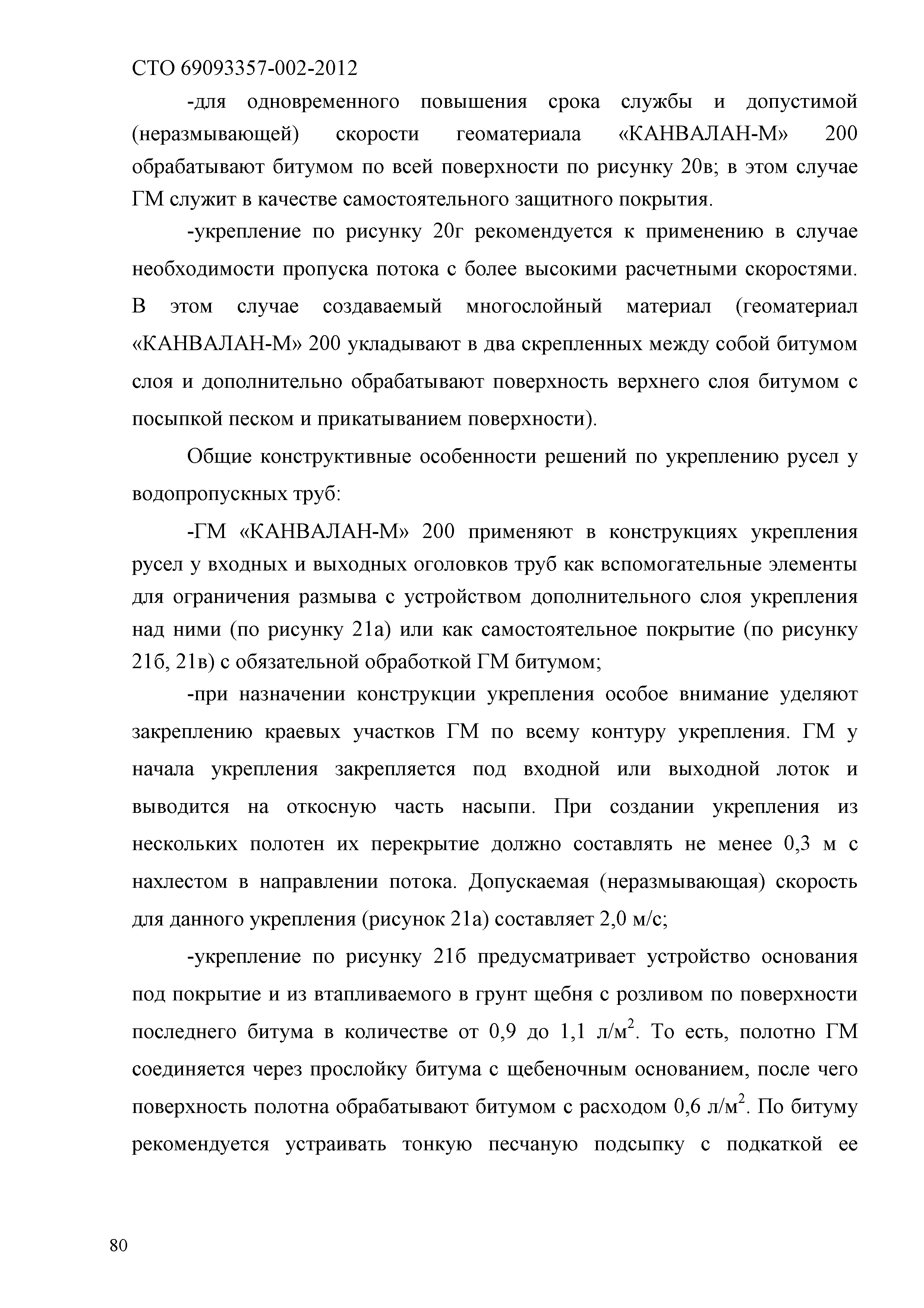 СТО 69093357-002-2012

-для одновременного повышения срока службы и допустимой (неразмывающей) скорости геоматериала «КАНВАЛАН-М» 200 обрабатывают битумом по всей поверхности по рисунку 20в; в этом случае ГМ служит в качестве самостоятельного защитного покрытия.

-укрепление по рисунку 20г рекомендуется к применению в случае необходимости пропуска потока с более высокими расчетными скоростями. В этом случае создаваемый многослойный материал (геоматериал «КАНВАЛАН-М» 200 укладывают в два скрепленных между собой битумом слоя и дополнительно обрабатывают поверхность верхнего слоя битумом с посыпкой песком и прикатыванием поверхности).

Общие конструктивные особенности решений по укреплению русел у водопропускных труб:

-ГМ «КАНВАЛАН-М» 200 применяют в конструкциях укрепления русел у входных и выходных оголовков труб как вспомогательные элементы для ограничения размыва с устройством дополнительного слоя укрепления над ними (по рисунку 21а) или как самостоятельное покрытие (по рисунку 21б, 21в) с обязательной обработкой ГМ битумом;

-при назначении конструкции укрепления особое внимание уделяют закреплению краевых участков ГМ по всему контуру укрепления. ГМ у начала укрепления закрепляется под входной или выходной лоток и выводится на откосную часть насыпи. При создании укрепления из нескольких полотен их перекрытие должно составлять не менее 0,3 м с нахлестом в направлении потока. Допускаемая (неразмывающая) скорость для данного укрепления (рисунок 21а) составляет 2,0 м/с;

-укрепление по рисунку 21б предусматривает устройство основания под покрытие и из втапливаемого в грунт щебня с розливом по поверхности последнего битума в количестве от 0,9 до 1,1 л/м$^2$. То есть, полотно ГМ соединяется через прослойку битума с щебеночным основанием, после чего поверхность полотна обрабатывают битумом с расходом 0,6 л/м$^2$. По битуму рекомендуется устраивать тонкую песчаную подсыпку с подкаткой ее

80